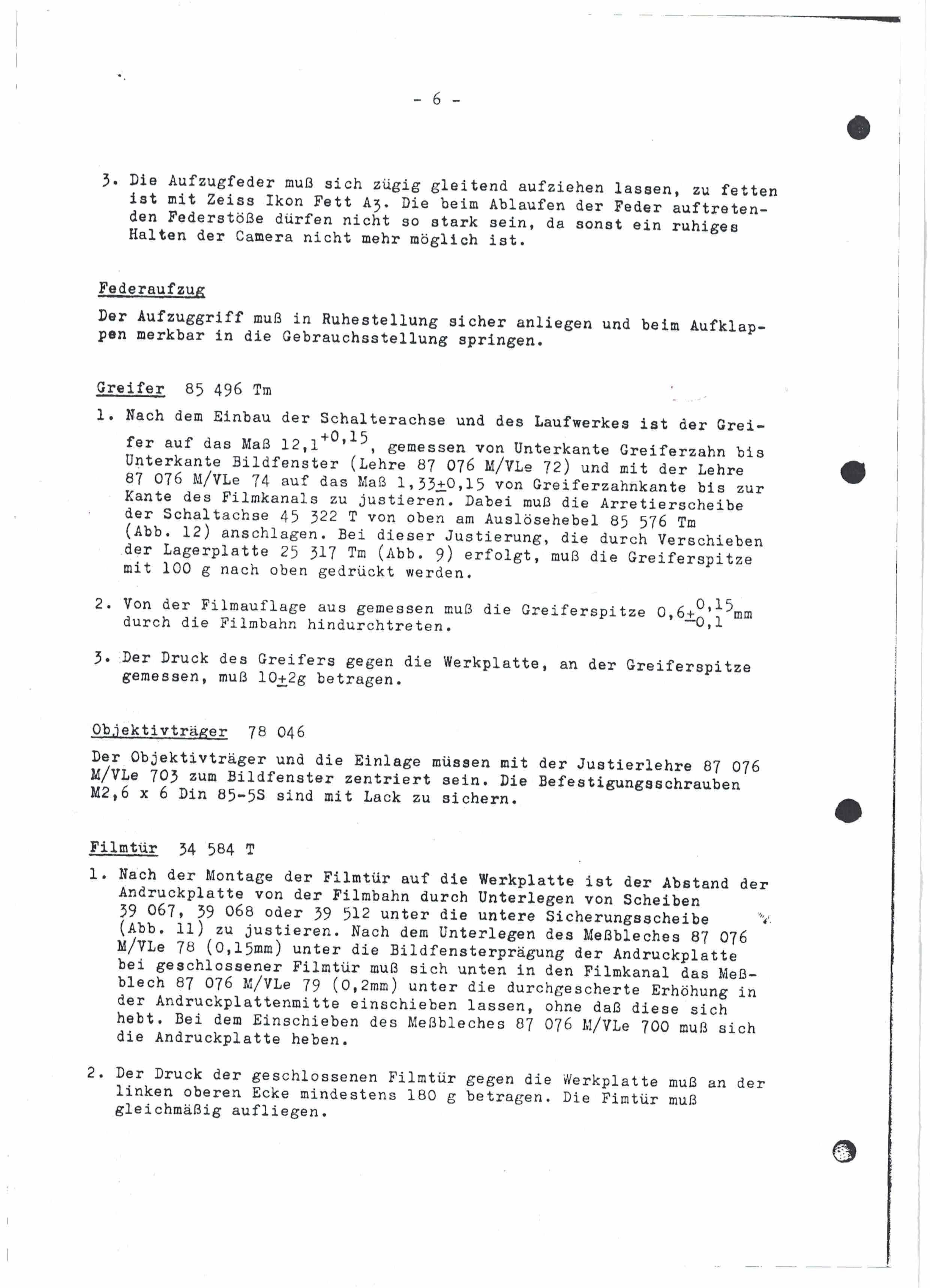 - 6 -

3. Die Aufzugfeder muß sich zügig gleitend aufziehen lassen, zu fetten ist mit Zeiss Ikon Fett A3. Die beim Ablaufen der Feder auftretenden Federstöße dürfen nicht so stark sein, da sonst ein ruhiges Halten der Camera nicht mehr möglich ist.

Federaufzug

Der Aufzuggriff muß in Ruhestellung sicher anliegen und beim Aufklappen merkbar in die Gebrauchsstellung springen.

Greifer 85 496 Tm

1. Nach dem Einbau der Schalterachse und des Laufwerkes ist der Greifer auf das Maß $12,1^{+0,15}$, gemessen von Unterkante Greiferzahn bis Unterkante Bildfenster (Lehre 87 076 M/VLe 72) und mit der Lehre 87 076 M/VLe 74 auf das Maß $1,33\pm0,15$ von Greiferzahnkante bis zur Kante des Filmkanals zu justieren. Dabei muß die Arretierscheibe der Schaltachse 45 322 T von oben am Auslösehebel 85 576 Tm (Abb. 12) anschlagen. Bei dieser Justierung, die durch Verschieben der Lagerplatte 25 317 Tm (Abb. 9) erfolgt, muß die Greiferspitze mit 100 g nach oben gedrückt werden.

2. Von der Filmauflage aus gemessen muß die Greiferspitze $0,6^{+0,15}_{-0,1}$mm durch die Filmbahn hindurchtreten.

3. Der Druck des Greifers gegen die Werkplatte, an der Greiferspitze gemessen, muß $10\pm2$g betragen.

Objektivträger 78 046

Der Objektivträger und die Einlage müssen mit der Justierlehre 87 076 M/VLe 703 zum Bildfenster zentriert sein. Die Befestigungsschrauben M2,6 x 6 Din 85-5S sind mit Lack zu sichern.

Filmtür 34 584 T

1. Nach der Montage der Filmtür auf die Werkplatte ist der Abstand der Andruckplatte von der Filmbahn durch Unterlegen von Scheiben 39 067, 39 068 oder 39 512 unter die untere Sicherungsscheibe (Abb. 11) zu justieren. Nach dem Unterlegen des Meßbleches 87 076 M/VLe 78 (0,15mm) unter die Bildfensterprägung der Andruckplatte bei geschlossener Filmtür muß sich unten in den Filmkanal das Meßblech 87 076 M/VLe 79 (0,2mm) unter die durchgescherte Erhöhung in der Andruckplattenmitte einschieben lassen, ohne daß diese sich hebt. Bei dem Einschieben des Meßbleches 87 076 M/VLe 700 muß sich die Andruckplatte heben.

2. Der Druck der geschlossenen Filmtür gegen die Werkplatte muß an der linken oberen Ecke mindestens 180 g betragen. Die Fimtür muß gleichmäßig aufliegen.